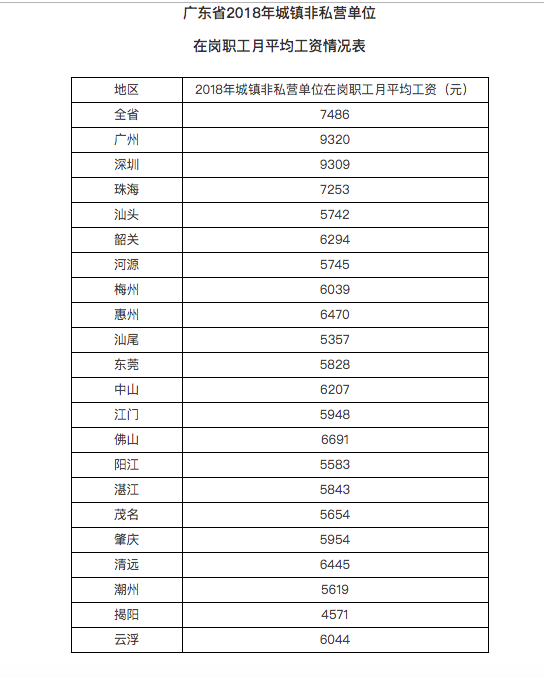 广东省2018年城镇非私营单位

在岗职工月平均工资情况表

| 地区 | 2018年城镇非私营单位在岗职工月平均工资（元） |
|---|---|
| 全省 | 7486 |
| 广州 | 9320 |
| 深圳 | 9309 |
| 珠海 | 7253 |
| 汕头 | 5742 |
| 韶关 | 6294 |
| 河源 | 5745 |
| 梅州 | 6039 |
| 惠州 | 6470 |
| 汕尾 | 5357 |
| 东莞 | 5828 |
| 中山 | 6207 |
| 江门 | 5948 |
| 佛山 | 6691 |
| 阳江 | 5583 |
| 湛江 | 5843 |
| 茂名 | 5654 |
| 肇庆 | 5954 |
| 清远 | 6445 |
| 潮州 | 5619 |
| 揭阳 | 4571 |
| 云浮 | 6044 |